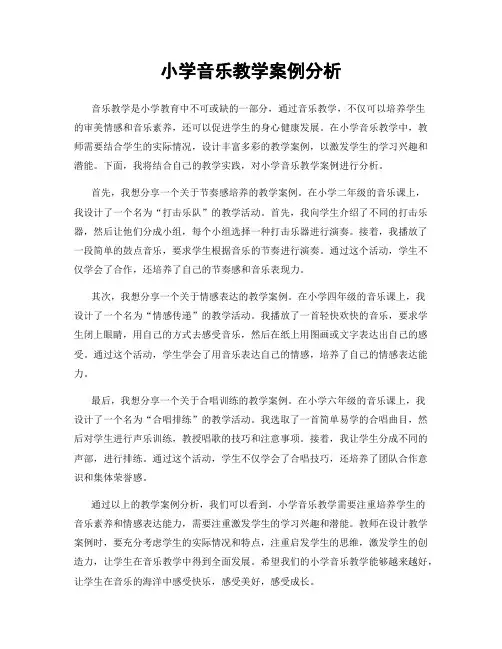 小学音乐教学案例分析

音乐教学是小学教育中不可或缺的一部分，通过音乐教学，不仅可以培养学生的审美情感和音乐素养，还可以促进学生的身心健康发展。在小学音乐教学中，教师需要结合学生的实际情况，设计丰富多彩的教学案例，以激发学生的学习兴趣和潜能。下面，我将结合自己的教学实践，对小学音乐教学案例进行分析。

首先，我想分享一个关于节奏感培养的教学案例。在小学二年级的音乐课上，我设计了一个名为“打击乐队”的教学活动。首先，我向学生介绍了不同的打击乐器，然后让他们分成小组，每个小组选择一种打击乐器进行演奏。接着，我播放了一段简单的鼓点音乐，要求学生根据音乐的节奏进行演奏。通过这个活动，学生不仅学会了合作，还培养了自己的节奏感和音乐表现力。

其次，我想分享一个关于情感表达的教学案例。在小学四年级的音乐课上，我设计了一个名为“情感传递”的教学活动。我播放了一首轻快欢快的音乐，要求学生闭上眼睛，用自己的方式去感受音乐，然后在纸上用图画或文字表达出自己的感受。通过这个活动，学生学会了用音乐表达自己的情感，培养了自己的情感表达能力。

最后，我想分享一个关于合唱训练的教学案例。在小学六年级的音乐课上，我设计了一个名为“合唱排练”的教学活动。我选取了一首简单易学的合唱曲目，然后对学生进行声乐训练，教授唱歌的技巧和注意事项。接着，我让学生分成不同的声部，进行排练。通过这个活动，学生不仅学会了合唱技巧，还培养了团队合作意识和集体荣誉感。

通过以上的教学案例分析，我们可以看到，小学音乐教学需要注重培养学生的音乐素养和情感表达能力，需要注重激发学生的学习兴趣和潜能。教师在设计教学案例时，要充分考虑学生的实际情况和特点，注重启发学生的思维，激发学生的创造力，让学生在音乐教学中得到全面发展。希望我们的小学音乐教学能够越来越好，让学生在音乐的海洋中感受快乐，感受美好，感受成长。